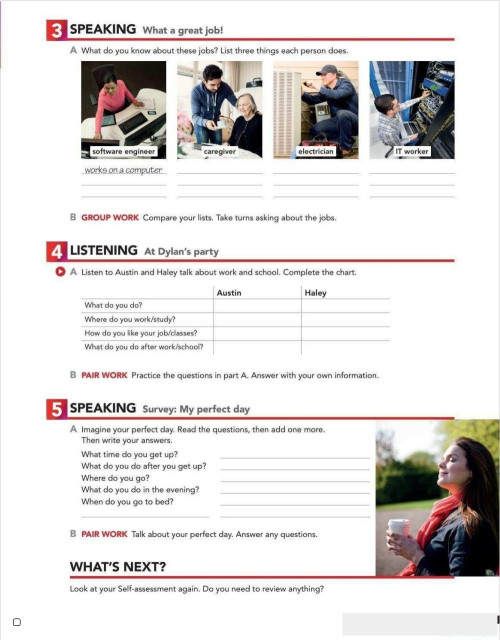 3 SPEAKING What a great job!

A What do you know about these jobs? List three things each person does.

software engineer

caregiver

electrician

IT worker

works on a computer

B GROUP WORK Compare your lists. Take turns asking about the jobs.

4 LISTENING At Dylan's party

A Listen to Austin and Haley talk about work and school. Complete the chart.

| | Austin | Haley |
|---|---|---|
| What do you do? | | |
| Where do you work/study? | | |
| How do you like your job/classes? | | |
| What do you do after work/school? | | |

B PAIR WORK Practice the questions in part A. Answer with your own information.

5 SPEAKING Survey: My perfect day

A Imagine your perfect day. Read the questions, then add one more. Then write your answers.

What time do you get up?
What do you do after you get up?
Where do you go?
What do you do in the evening?
When do you go to bed?

B PAIR WORK Talk about your perfect day. Answer any questions.

WHAT'S NEXT?

Look at your Self-assessment again. Do you need to review anything?